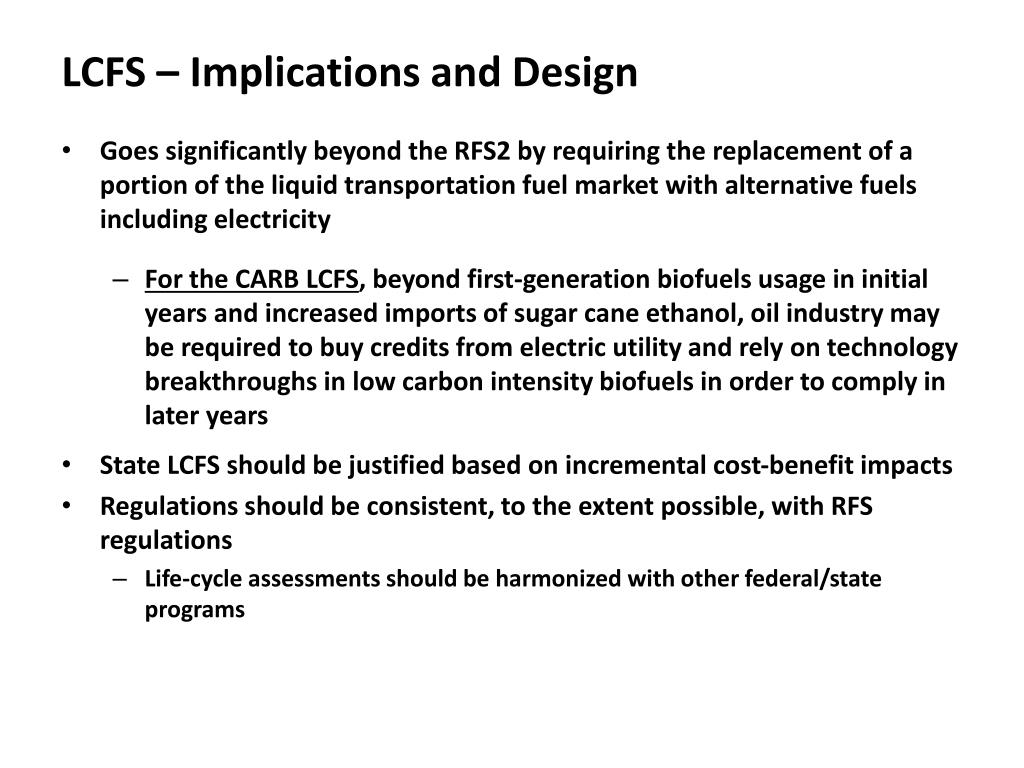 LCFS – Implications and Design

• Goes significantly beyond the RFS2 by requiring the replacement of a portion of the liquid transportation fuel market with alternative fuels including electricity

– For the CARB LCFS, beyond first-generation biofuels usage in initial years and increased imports of sugar cane ethanol, oil industry may be required to buy credits from electric utility and rely on technology breakthroughs in low carbon intensity biofuels in order to comply in later years

• State LCFS should be justified based on incremental cost-benefit impacts

• Regulations should be consistent, to the extent possible, with RFS regulations

– Life-cycle assessments should be harmonized with other federal/state programs